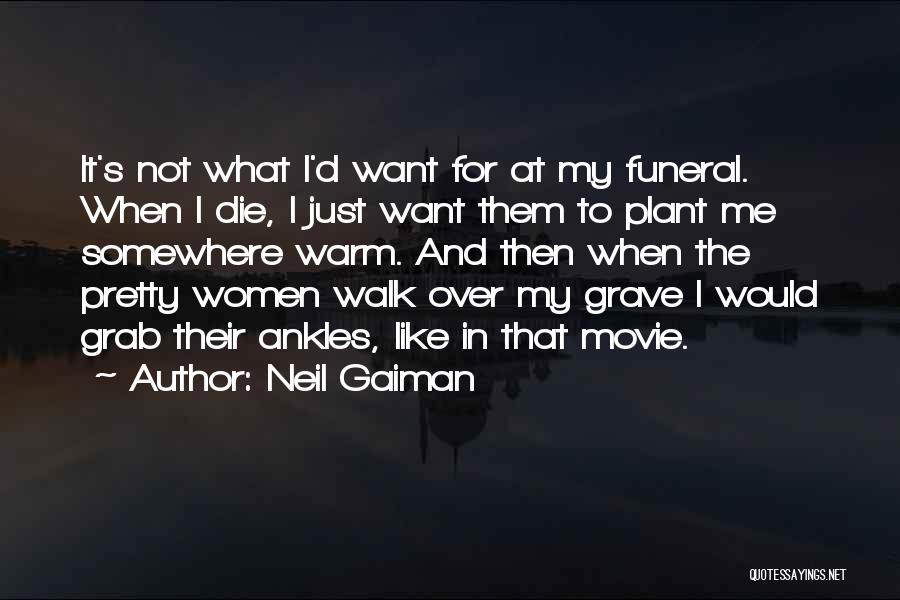 It's not what I'd want for at my funeral. When I die, I just want them to plant me somewhere warm. And then when the pretty women walk over my grave I would grab their ankles, like in that movie.

~ Author: Neil Gaiman

QUOTESSAYINGS.NET